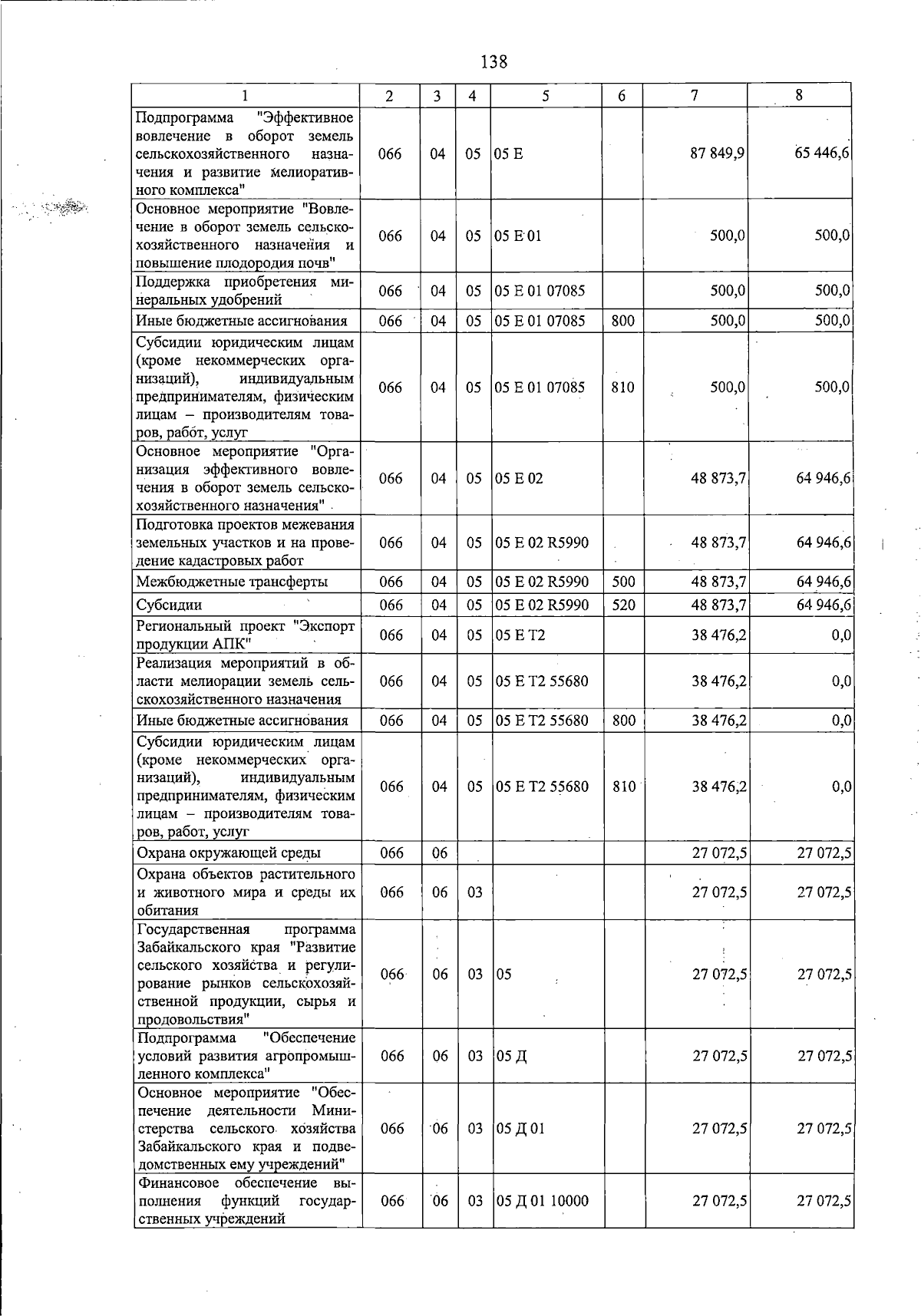 138

| 1 | 2 | 3 | 4 | 5 | 6 | 7 | 8 |
|---|---|---|---|---|---|---|---|
| Подпрограмма "Эффективное вовлечение в оборот земель сельскохозяйственного назначения и развитие мелиоративного комплекса" | 066 | 04 | 05 | 05 Е | | 87 849,9 | 65 446,6 |
| Основное мероприятие "Вовлечение в оборот земель сельскохозяйственного назначения и повышение плодородия почв" | 066 | 04 | 05 | 05 Е 01 | | 500,0 | 500,0 |
| Поддержка приобретения минеральных удобрений | 066 | 04 | 05 | 05 Е 01 07085 | | 500,0 | 500,0 |
| Иные бюджетные ассигнования | 066 | 04 | 05 | 05 Е 01 07085 | 800 | 500,0 | 500,0 |
| Субсидии юридическим лицам (кроме некоммерческих организаций), индивидуальным предпринимателям, физическим лицам – производителям товаров, работ, услуг | 066 | 04 | 05 | 05 Е 01 07085 | 810 | 500,0 | 500,0 |
| Основное мероприятие "Организация эффективного вовлечения в оборот земель сельскохозяйственного назначения" | 066 | 04 | 05 | 05 Е 02 | | 48 873,7 | 64 946,6 |
| Подготовка проектов межевания земельных участков и на проведение кадастровых работ | 066 | 04 | 05 | 05 Е 02 R5990 | | 48 873,7 | 64 946,6 |
| Межбюджетные трансферты | 066 | 04 | 05 | 05 Е 02 R5990 | 500 | 48 873,7 | 64 946,6 |
| Субсидии | 066 | 04 | 05 | 05 Е 02 R5990 | 520 | 48 873,7 | 64 946,6 |
| Региональный проект "Экспорт продукции АПК" | 066 | 04 | 05 | 05 Е Т2 | | 38 476,2 | 0,0 |
| Реализация мероприятий в области мелиорации земель сельскохозяйственного назначения | 066 | 04 | 05 | 05 Е Т2 55680 | | 38 476,2 | 0,0 |
| Иные бюджетные ассигнования | 066 | 04 | 05 | 05 Е Т2 55680 | 800 | 38 476,2 | 0,0 |
| Субсидии юридическим лицам (кроме некоммерческих организаций), индивидуальным предпринимателям, физическим лицам – производителям товаров, работ, услуг | 066 | 04 | 05 | 05 Е Т2 55680 | 810 | 38 476,2 | 0,0 |
| Охрана окружающей среды | 066 | 06 | | | | 27 072,5 | 27 072,5 |
| Охрана объектов растительного и животного мира и среды их обитания | 066 | 06 | 03 | | | 27 072,5 | 27 072,5 |
| Государственная программа Забайкальского края "Развитие сельского хозяйства и регулирование рынков сельскохозяйственной продукции, сырья и продовольствия" | 066 | 06 | 03 | 05 | | 27 072,5 | 27 072,5 |
| Подпрограмма "Обеспечение условий развития агропромышленного комплекса" | 066 | 06 | 03 | 05 Д | | 27 072,5 | 27 072,5 |
| Основное мероприятие "Обеспечение деятельности Министерства сельского хозяйства Забайкальского края и подведомственных ему учреждений" | 066 | 06 | 03 | 05 Д 01 | | 27 072,5 | 27 072,5 |
| Финансовое обеспечение выполнения функций государственных учреждений | 066 | 06 | 03 | 05 Д 01 10000 | | 27 072,5 | 27 072,5 |